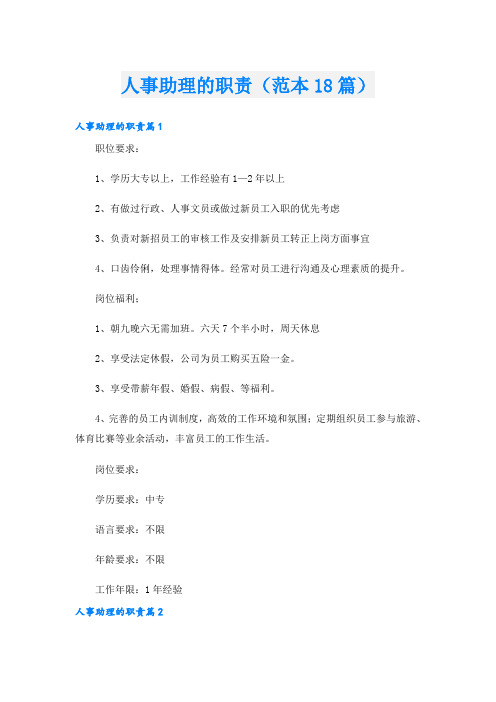 人事助理的职责（范本18篇）

人事助理的职责篇1

职位要求：

1、学历大专以上，工作经验有1—2年以上

2、有做过行政、人事文员或做过新员工入职的优先考虑

3、负责对新招员工的审核工作及安排新员工转正上岗方面事宜

4、口齿伶俐，处理事情得体。经常对员工进行沟通及心理素质的提升。

岗位福利：

1、朝九晚六无需加班。六天7个半小时，周天休息

2、享受法定休假，公司为员工购买五险一金。

3、享受带薪年假、婚假、病假、等福利。

4、完善的员工内训制度，高效的工作环境和氛围；定期组织员工参与旅游、体育比赛等业余活动，丰富员工的工作生活。

岗位要求：

学历要求：中专

语言要求：不限

年龄要求：不限

工作年限：1年经验

人事助理的职责篇2